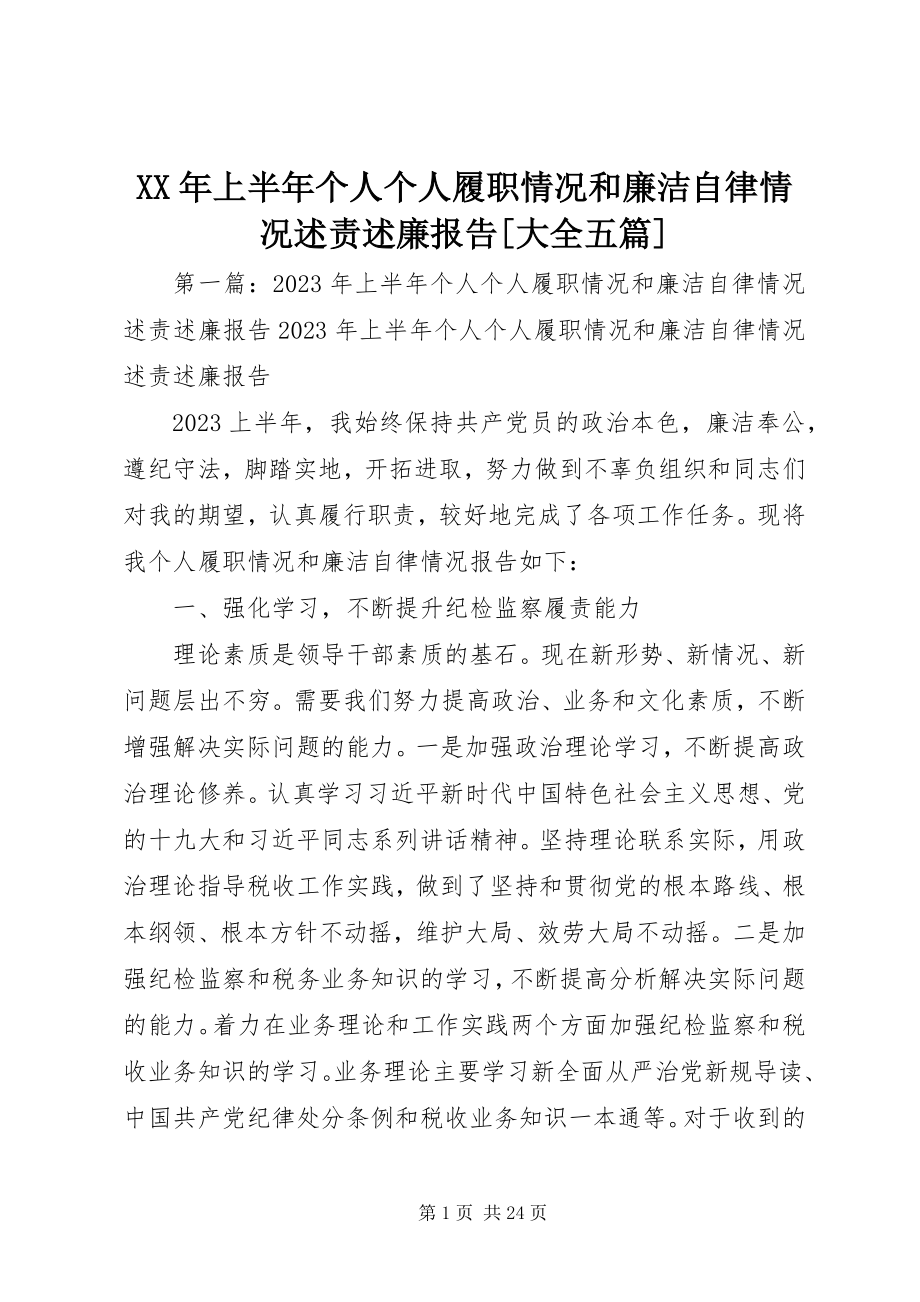 XX 年上半年个人个人履职情况和廉洁自律情况述责述廉报告[大全五篇]

第一篇：2023 年上半年个人个人履职情况和廉洁自律情况述责述廉报告 2023 年上半年个人个人履职情况和廉洁自律情况述责述廉报告

2023 上半年，我始终保持共产党员的政治本色，廉洁奉公，遵纪守法，脚踏实地，开拓进取，努力做到不辜负组织和同志们对我的期望，认真履行职责，较好地完成了各项工作任务。现将我个人履职情况和廉洁自律情况报告如下：

一、强化学习，不断提升纪检监察履责能力

理论素质是领导干部素质的基石。现在新形势、新情况、新问题层出不穷。需要我们努力提高政治、业务和文化素质，不断增强解决实际问题的能力。一是加强政治理论学习，不断提高政治理论修养。认真学习习近平新时代中国特色社会主义思想、党的十九大和习近平同志系列讲话精神。坚持理论联系实际，用政治理论指导税收工作实践，做到了坚持和贯彻党的根本路线、根本纲领、根本方针不动摇，维护大局、效劳大局不动摇。二是加强纪检监察和税务业务知识的学习，不断提高分析解决实际问题的能力。着力在业务理论和工作实践两个方面加强纪检监察和税收业务知识的学习。业务理论主要学习新全面从严治党新规导读、中国共产党纪律处分条例和税收业务知识一本通等。对于收到的

第 1 页 共 24 页